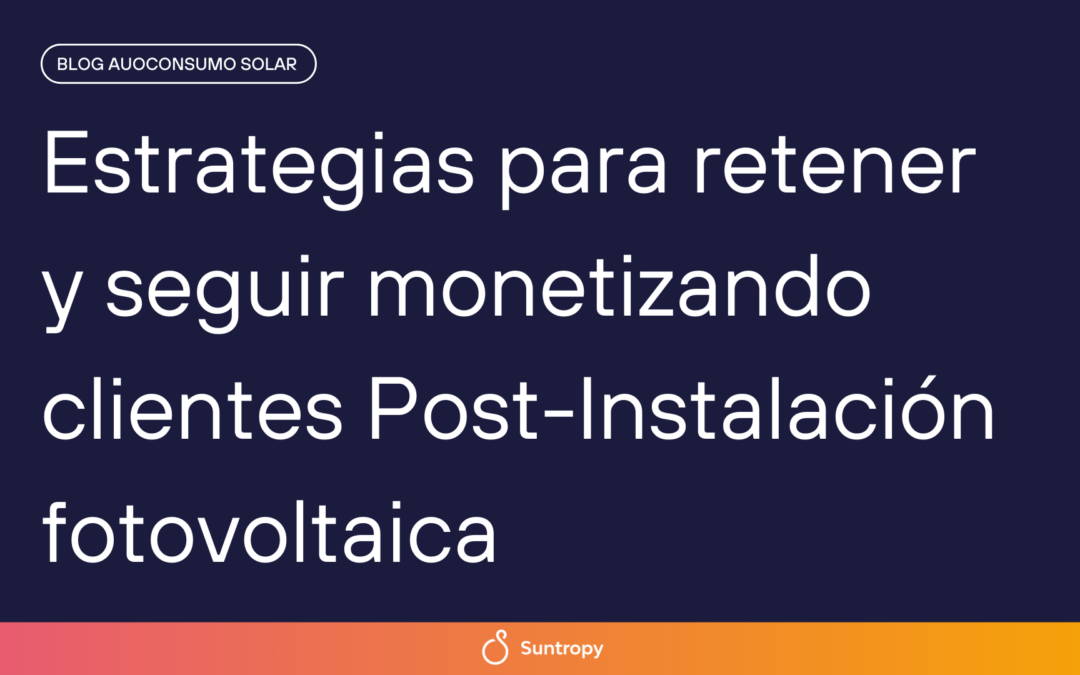 BLOG AUOCONSUMO SOLAR

Estrategias para retener y seguir monetizando clientes Post-Instalación fotovoltaica

Suntropy